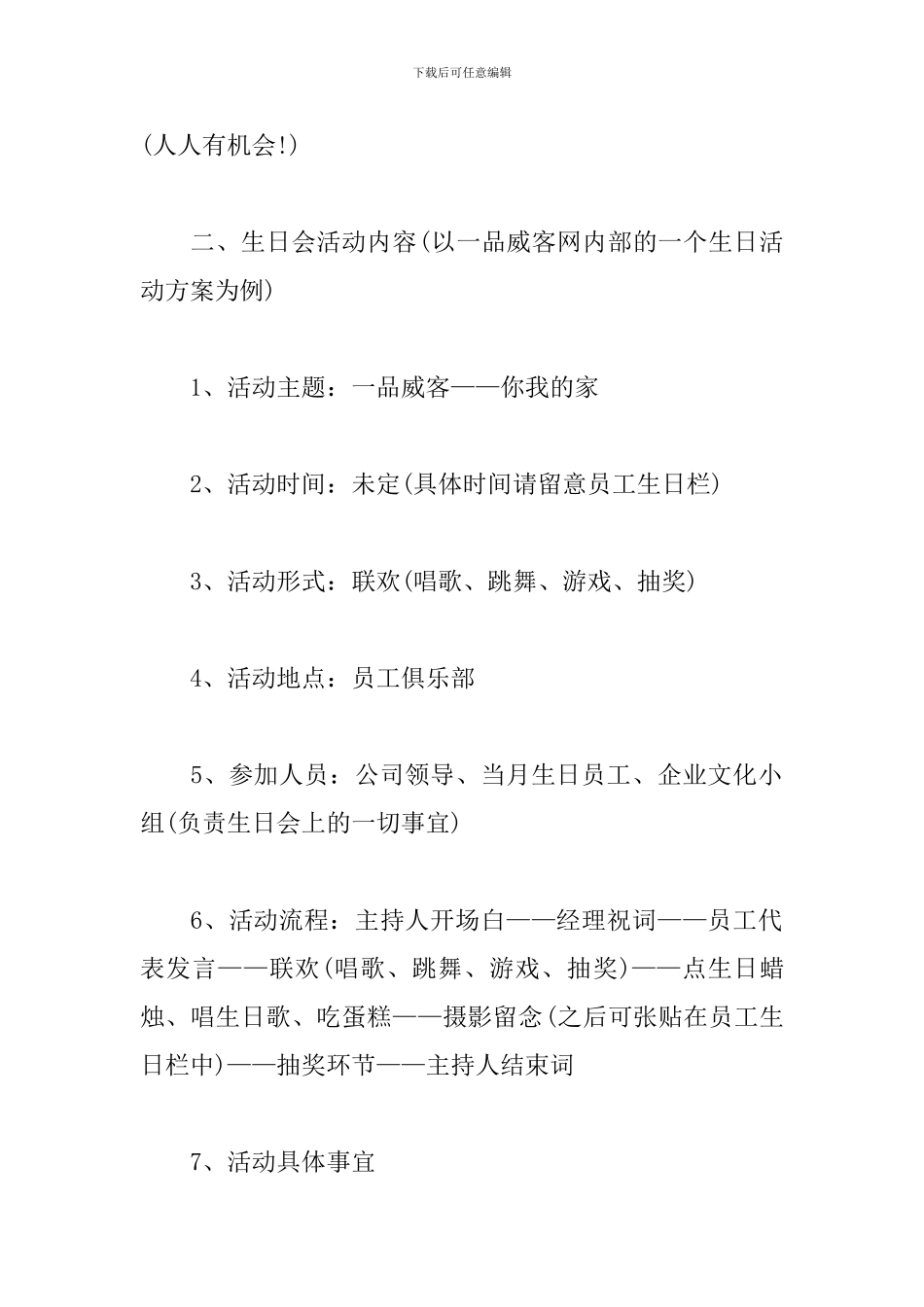 下载后可任意编辑

(人人有机会!)

二、生日会活动内容(以一品威客网内部的一个生日活动方案为例)

1、活动主题：一品威客——你我的家

2、活动时间：未定(具体时间请留意员工生日栏)

3、活动形式：联欢(唱歌、跳舞、游戏、抽奖)

4、活动地点：员工俱乐部

5、参加人员：公司领导、当月生日员工、企业文化小组(负责生日会上的一切事宜)

6、活动流程：主持人开场白——经理祝词——员工代表发言——联欢(唱歌、跳舞、游戏、抽奖)——点生日蜡烛、唱生日歌、吃蛋糕——摄影留念(之后可张贴在员工生日栏中)——抽奖环节——主持人结束词

7、活动具体事宜